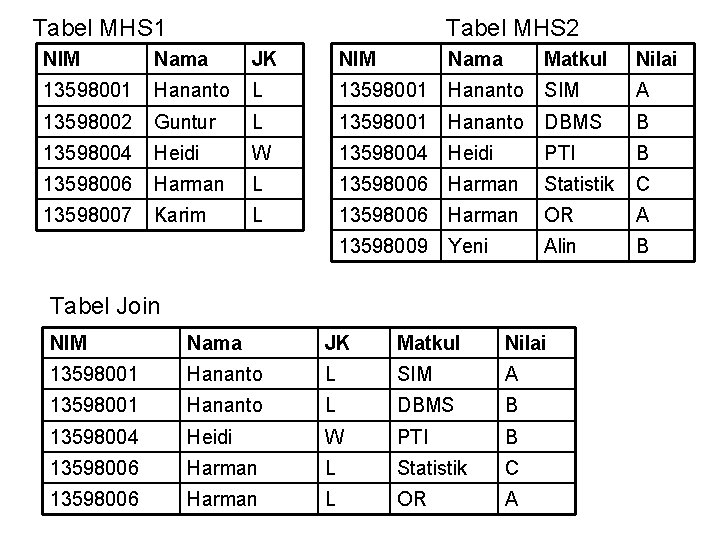 Tabel MHS1

| NIM | Nama | JK |
|---|---|---|
| 13598001 | Hananto | L |
| 13598002 | Guntur | L |
| 13598004 | Heidi | W |
| 13598006 | Harman | L |
| 13598007 | Karim | L |

Tabel MHS2

| NIM | Nama | Matkul | Nilai |
|---|---|---|---|
| 13598001 | Hananto | SIM | A |
| 13598001 | Hananto | DBMS | B |
| 13598004 | Heidi | PTI | B |
| 13598006 | Harman | Statistik | C |
| 13598006 | Harman | OR | A |
| 13598009 | Yeni | Alin | B |

Tabel Join

| NIM | Nama | JK | Matkul | Nilai |
|---|---|---|---|---|
| 13598001 | Hananto | L | SIM | A |
| 13598001 | Hananto | L | DBMS | B |
| 13598004 | Heidi | W | PTI | B |
| 13598006 | Harman | L | Statistik | C |
| 13598006 | Harman | L | OR | A |